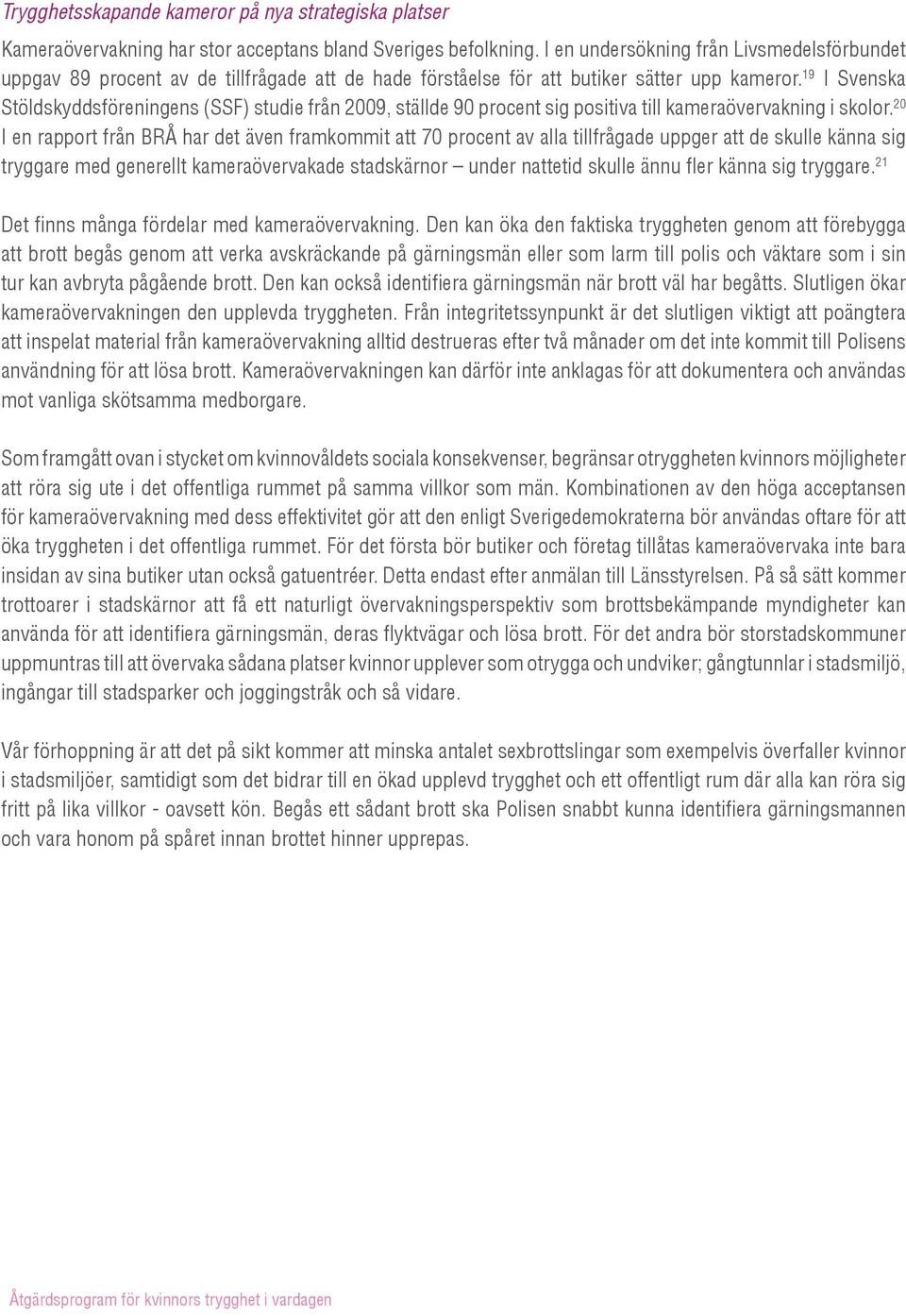 Trygghetsskapande kameror på nya strategiska platser

Kameraövervakning har stor acceptans bland Sveriges befolkning. I en undersökning från Livsmedelsförbundet uppgav 89 procent av de tillfrågade att de hade förståelse för att butiker sätter upp kameror.$^{19}$ I Svenska Stöldskyddsföreningens (SSF) studie från 2009, ställde 90 procent sig positiva till kameraövervakning i skolor.$^{20}$ I en rapport från BRÅ har det även framkommit att 70 procent av alla tillfrågade uppger att de skulle känna sig tryggare med generellt kameraövervakade stadskärnor – under nattetid skulle ännu fler känna sig tryggare.$^{21}$

Det finns många fördelar med kameraövervakning. Den kan öka den faktiska tryggheten genom att förebygga att brott begås genom att verka avskräckande på gärningsmän eller som larm till polis och väktare som i sin tur kan avbryta pågående brott. Den kan också identifiera gärningsmän när brott väl har begåtts. Slutligen ökar kameraövervakningen den upplevda tryggheten. Från integritetssynpunkt är det slutligen viktigt att poängtera att inspelat material från kameraövervakning alltid destrueras efter två månader om det inte kommit till Polisens användning för att lösa brott. Kameraövervakningen kan därför inte anklagas för att dokumentera och användas mot vanliga skötsamma medborgare.

Som framgått ovan i stycket om kvinnovåldets sociala konsekvenser, begränsar otryggheten kvinnors möjligheter att röra sig ute i det offentliga rummet på samma villkor som män. Kombinationen av den höga acceptansen för kameraövervakning med dess effektivitet gör att den enligt Sverigedemokraterna bör användas oftare för att öka tryggheten i det offentliga rummet. För det första bör butiker och företag tillåtas kameraövervaka inte bara insidan av sina butiker utan också gatuentréer. Detta endast efter anmälan till Länsstyrelsen. På så sätt kommer trottoarer i stadskärnor att få ett naturligt övervakningsperspektiv som brottsbekämpande myndigheter kan använda för att identifiera gärningsmän, deras flyktvägar och lösa brott. För det andra bör storstadskommuner uppmuntras till att övervaka sådana platser kvinnor upplever som otrygga och undviker; gångtunnlar i stadsmiljö, ingångar till stadsparker och joggingstråk och så vidare.

Vår förhoppning är att det på sikt kommer att minska antalet sexbrottslingar som exempelvis överfaller kvinnor i stadsmiljöer, samtidigt som det bidrar till en ökad upplevd trygghet och ett offentligt rum där alla kan röra sig fritt på lika villkor - oavsett kön. Begås ett sådant brott ska Polisen snabbt kunna identifiera gärningsmannen och vara honom på spåret innan brottet hinner upprepas.

Åtgärdsprogram för kvinnors trygghet i vardagen